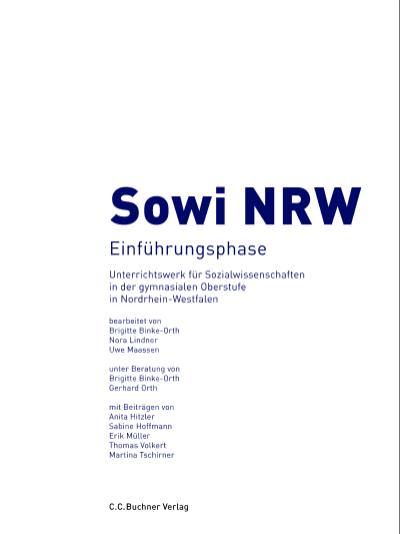 Sowi NRW

Einführungsphase

Unterrichtswerk für Sozialwissenschaften in der gymnasialen Oberstufe in Nordrhein-Westfalen

bearbeitet von
Brigitte Binke-Orth
Nora Lindner
Uwe Maassen

unter Beratung von
Brigitte Binke-Orth
Gerhard Orth

mit Beiträgen von
Anita Hitzler
Sabine Hoffmann
Erik Müller
Thomas Volkert
Martina Tschirner

C.C.Buchner Verlag